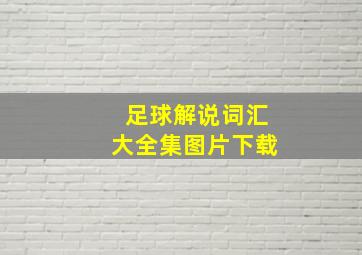 足球解说词汇
大全集图片下载